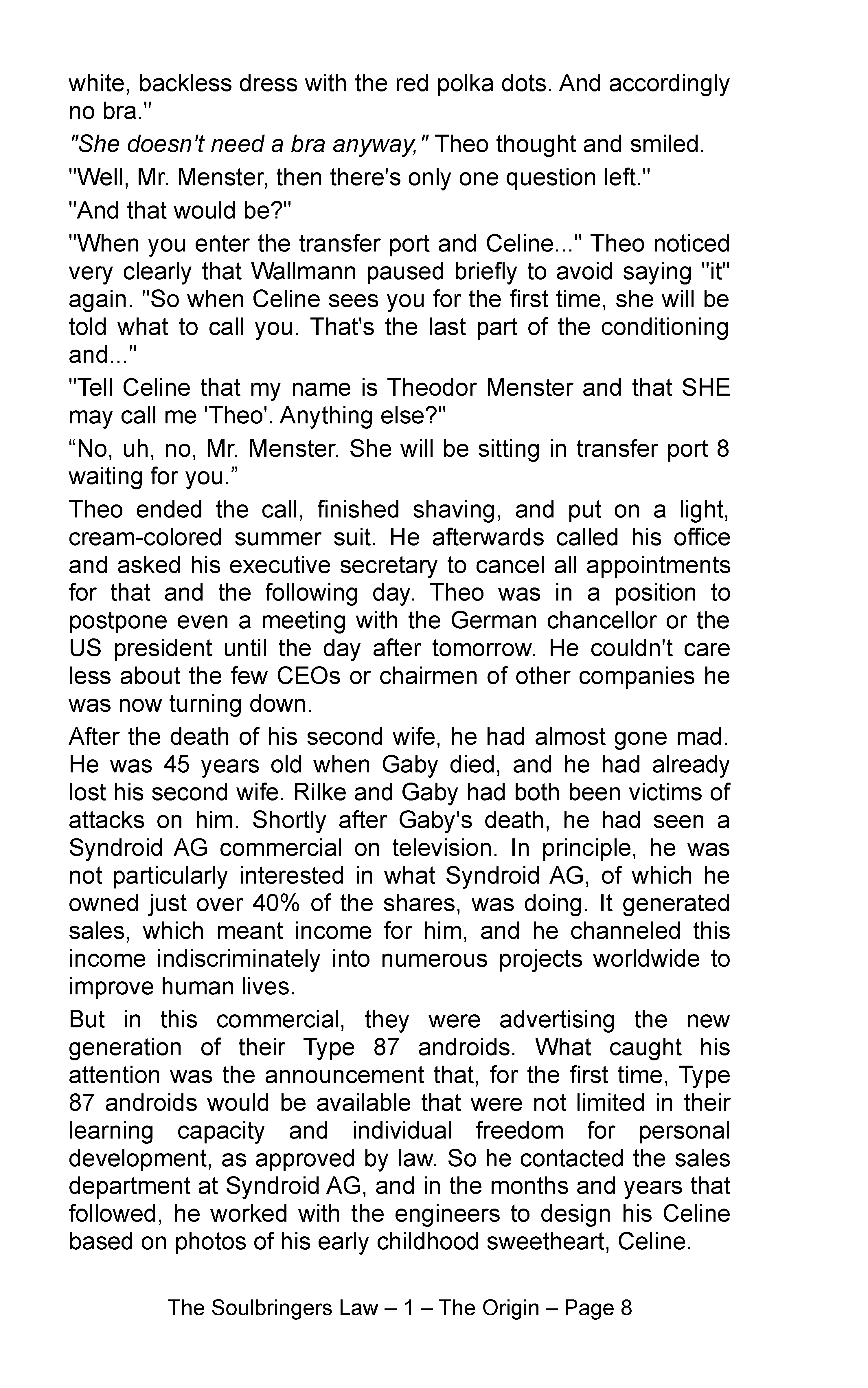 white, backless dress with the red polka dots. And accordingly no bra."

"She doesn't need a bra anyway," Theo thought and smiled.

"Well, Mr. Menster, then there's only one question left."

"And that would be?"

"When you enter the transfer port and Celine..." Theo noticed very clearly that Wallmann paused briefly to avoid saying "it" again. "So when Celine sees you for the first time, she will be told what to call you. That's the last part of the conditioning and..."

"Tell Celine that my name is Theodor Menster and that SHE may call me 'Theo'. Anything else?"

“No, uh, no, Mr. Menster. She will be sitting in transfer port 8 waiting for you.”

Theo ended the call, finished shaving, and put on a light, cream-colored summer suit. He afterwards called his office and asked his executive secretary to cancel all appointments for that and the following day. Theo was in a position to postpone even a meeting with the German chancellor or the US president until the day after tomorrow. He couldn't care less about the few CEOs or chairmen of other companies he was now turning down.

After the death of his second wife, he had almost gone mad. He was 45 years old when Gaby died, and he had already lost his second wife. Rilke and Gaby had both been victims of attacks on him. Shortly after Gaby's death, he had seen a Syndroid AG commercial on television. In principle, he was not particularly interested in what Syndroid AG, of which he owned just over 40% of the shares, was doing. It generated sales, which meant income for him, and he channeled this income indiscriminately into numerous projects worldwide to improve human lives.

But in this commercial, they were advertising the new generation of their Type 87 androids. What caught his attention was the announcement that, for the first time, Type 87 androids would be available that were not limited in their learning capacity and individual freedom for personal development, as approved by law. So he contacted the sales department at Syndroid AG, and in the months and years that followed, he worked with the engineers to design his Celine based on photos of his early childhood sweetheart, Celine.

The Soulbringers Law – 1 – The Origin – Page 8